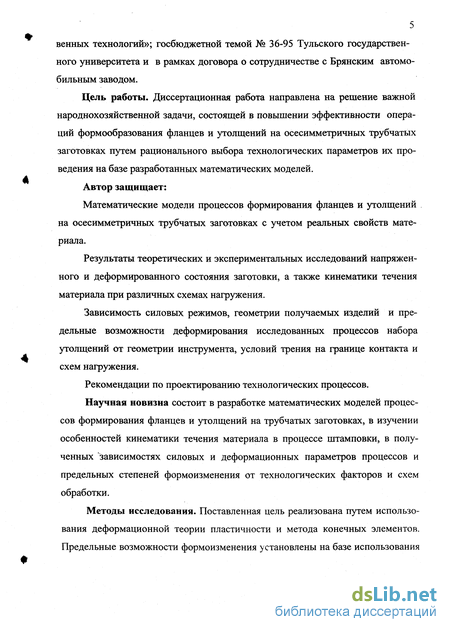 5

венных технологий»; госбюджетной темой № 36-95 Тульского государственного университета и в рамках договора о сотрудничестве с Брянским автомобильным заводом.

Цель работы. Диссертационная работа направлена на решение важной народнохозяйственной задачи, состоящей в повышении эффективности операций формообразования фланцев и утолщений на осесимметричных трубчатых заготовках путем рационального выбора технологических параметров их проведения на базе разработанных математических моделей.

Автор защищает:

Математические модели процессов формирования фланцев и утолщений на осесимметричных трубчатых заготовках с учетом реальных свойств материала.

Результаты теоретических и экспериментальных исследований напряженного и деформированного состояния заготовки, а также кинематики течения материала при различных схемах нагружения.

Зависимость силовых режимов, геометрии получаемых изделий и предельные возможности деформирования исследованных процессов набора утолщений от геометрии инструмента, условий трения на границе контакта и схем нагружения.

Рекомендации по проектированию технологических процессов.

Научная новизна состоит в разработке математических моделей процессов формирования фланцев и утолщений на трубчатых заготовках, в изучении особенностей кинематики течения материала в процессе штамповки, в полученных зависимостях силовых и деформационных параметров процессов и предельных степеней формоизменения от технологических факторов и схем обработки.

Методы исследования. Поставленная цель реализована путем использования деформационной теории пластичности и метода конечных элементов. Предельные возможности формоизменения установлены на базе использования

dsLib.net
библиотека диссертаций